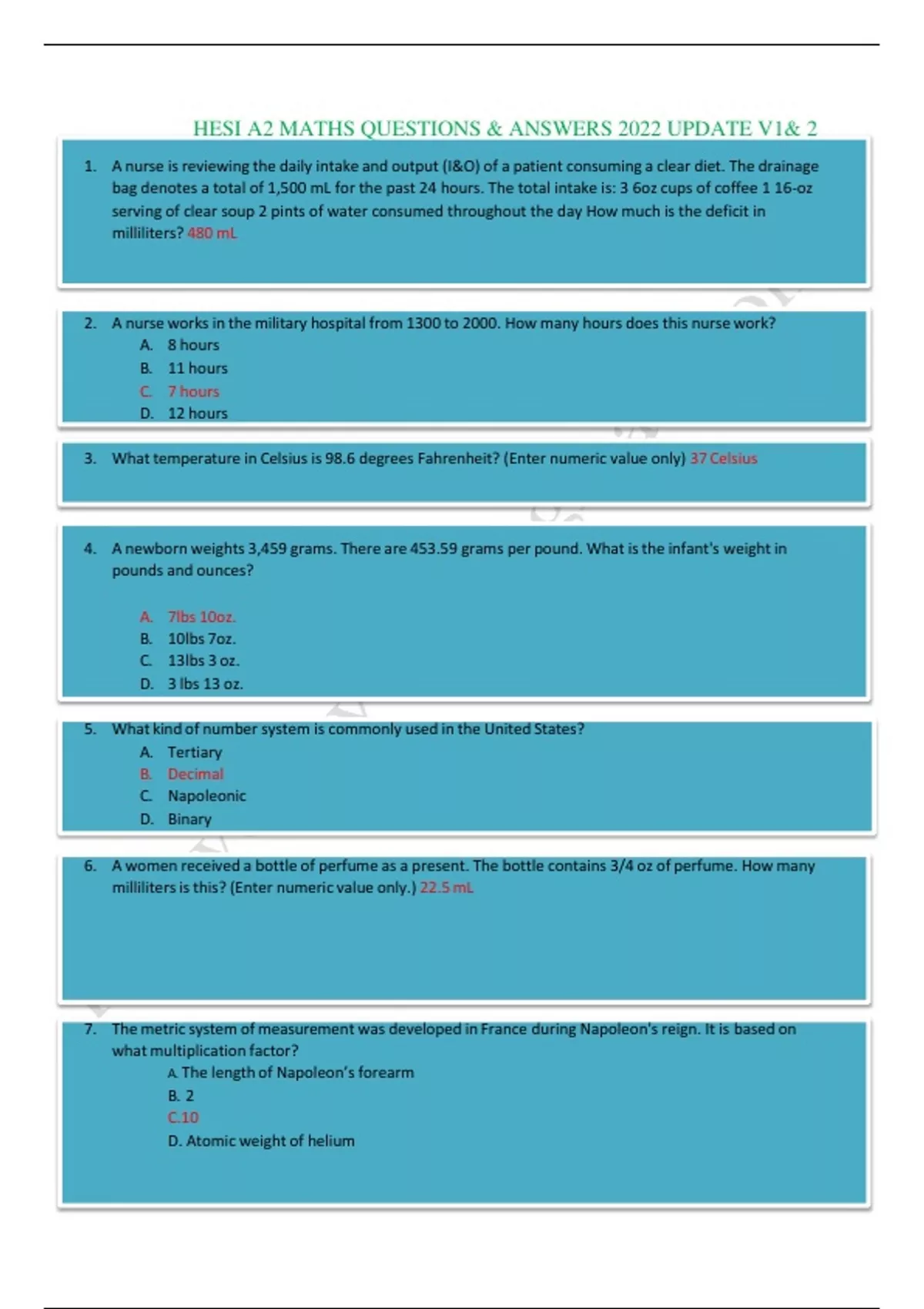 HESI A2 MATHS QUESTIONS & ANSWERS 2022 UPDATE V1& 2

1. A nurse is reviewing the daily intake and output (I&O) of a patient consuming a clear diet. The drainage bag denotes a total of 1,500 mL for the past 24 hours. The total intake is: 3 6oz cups of coffee 1 16-oz serving of clear soup 2 pints of water consumed throughout the day How much is the deficit in milliliters? 480 mL

2. A nurse works in the military hospital from 1300 to 2000. How many hours does this nurse work?
A. 8 hours
B. 11 hours
C. 7 hours
D. 12 hours

3. What temperature in Celsius is 98.6 degrees Fahrenheit? (Enter numeric value only) 37 Celsius

4. A newborn weights 3,459 grams. There are 453.59 grams per pound. What is the infant's weight in pounds and ounces?

A. 7lbs 10oz.
B. 10lbs 7oz.
C. 13lbs 3 oz.
D. 3 lbs 13 oz.

5. What kind of number system is commonly used in the United States?
A. Tertiary
B. Decimal
C. Napoleonic
D. Binary

6. A women received a bottle of perfume as a present. The bottle contains 3/4 oz of perfume. How many milliliters is this? (Enter numeric value only.) 22.5 mL

7. The metric system of measurement was developed in France during Napoleon's reign. It is based on what multiplication factor?
A. The length of Napoleon's forearm
B. 2
C.10
D. Atomic weight of helium